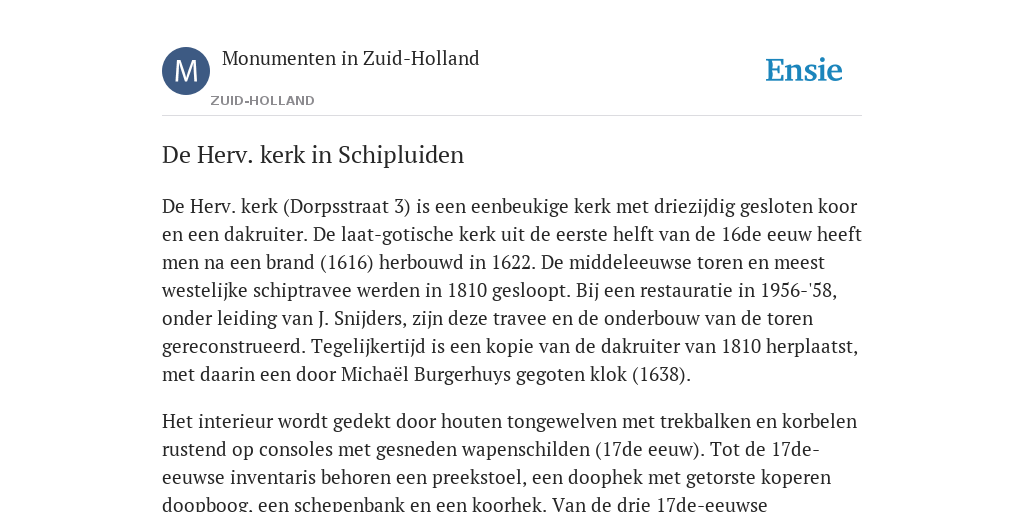 M

Monumenten in Zuid-Holland

ZUID-HOLLAND

Ensie

De Herv. kerk in Schipluiden

De Herv. kerk (Dorpsstraat 3) is een eenbeukige kerk met driezijdig gesloten koor en een dakruiter. De laat-gotische kerk uit de eerste helft van de 16de eeuw heeft men na een brand (1616) herbouwd in 1622. De middeleeuwse toren en meest westelijke schiptravee werden in 1810 gesloopt. Bij een restauratie in 1956-'58, onder leiding van J. Snijders, zijn deze travee en de onderbouw van de toren gereconstrueerd. Tegelijkertijd is een kopie van de dakruiter van 1810 herplaatst, met daarin een door Michaël Burgerhuys gegoten klok (1638).

Het interieur wordt gedekt door houten tongewelven met trekbalken en korbelen rustend op consoles met gesneden wapenschilden (17de eeuw). Tot de 17de-eeuwse inventaris behoren een preekstoel, een doophek met getorste koperen doopboog, een schepenbank en een koorhek. Van de drie 17de-eeuwse